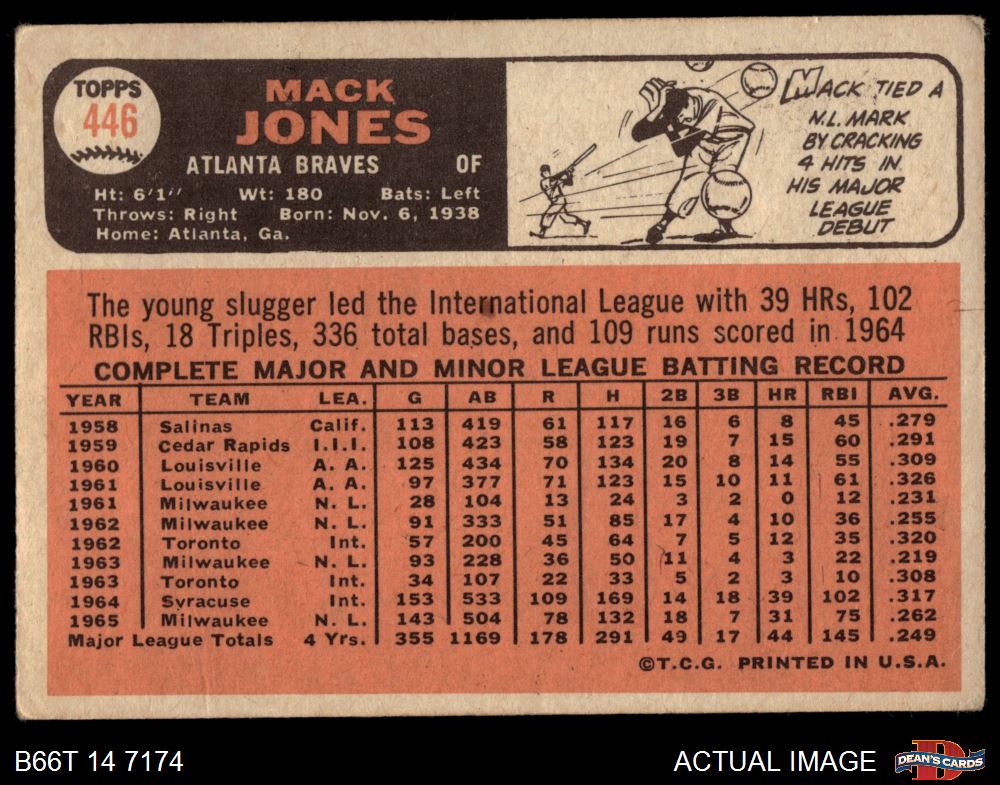 TOPPS
446

MACK
JONES

ATLANTA BRAVES OF

Ht: 6'1" Wt: 180 Bats: Left
Throws: Right Born: Nov. 6, 1938
Home: Atlanta, Ga.

MACK TIED A N.L. MARK BY CRACKING 4 HITS IN HIS MAJOR LEAGUE DEBUT

The young slugger led the International League with 39 HRs, 102 RBIs, 18 Triples, 336 total bases, and 109 runs scored in 1964

COMPLETE MAJOR AND MINOR LEAGUE BATTING RECORD

| YEAR | TEAM | LEA. | G | AB | R | H | 2B | 3B | HR | RBI | AVG. |
|---|---|---|---|---|---|---|---|---|---|---|---|
| 1958 | Salinas | Calif. | 113 | 419 | 61 | 117 | 16 | 6 | 8 | 45 | .279 |
| 1959 | Cedar Rapids | I.I.I. | 108 | 423 | 58 | 123 | 19 | 7 | 15 | 60 | .291 |
| 1960 | Louisville | A. A. | 125 | 434 | 70 | 134 | 20 | 8 | 14 | 55 | .309 |
| 1961 | Louisville | A. A. | 97 | 377 | 71 | 123 | 15 | 10 | 11 | 61 | .326 |
| 1961 | Milwaukee | N. L. | 28 | 104 | 13 | 24 | 3 | 2 | 0 | 12 | .231 |
| 1962 | Milwaukee | N. L. | 91 | 333 | 51 | 85 | 17 | 4 | 10 | 36 | .255 |
| 1962 | Toronto | Int. | 57 | 200 | 45 | 64 | 7 | 5 | 12 | 35 | .320 |
| 1963 | Milwaukee | N. L. | 93 | 228 | 36 | 50 | 11 | 4 | 3 | 22 | .219 |
| 1963 | Toronto | Int. | 34 | 107 | 22 | 33 | 5 | 2 | 3 | 10 | .308 |
| 1964 | Syracuse | Int. | 153 | 533 | 109 | 169 | 14 | 18 | 39 | 102 | .317 |
| 1965 | Milwaukee | N. L. | 143 | 504 | 78 | 132 | 18 | 7 | 31 | 75 | .262 |
| Major League Totals | | 4 Yrs. | 355 | 1169 | 178 | 291 | 49 | 17 | 44 | 145 | .249 |

©T.C.G. PRINTED IN U.S.A.

B66T 14 7174

ACTUAL IMAGE

DEAN'S CARDS